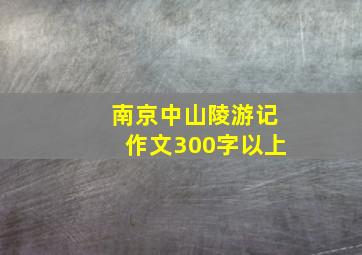 南京中山陵游记
作文300字以上